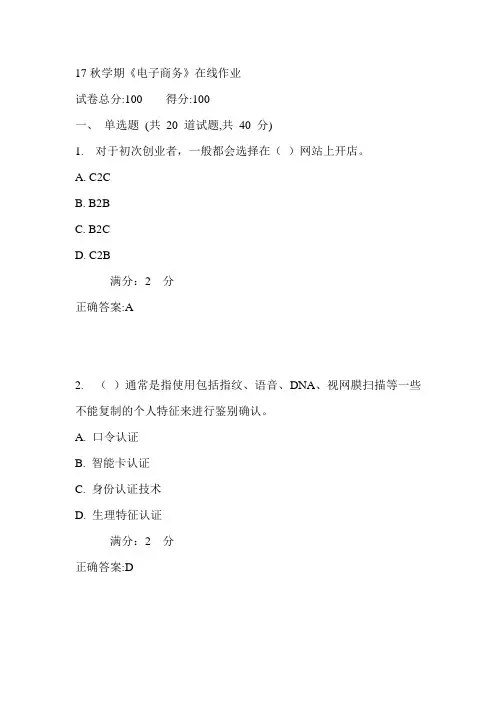 17 秋学期《电子商务》在线作业

试卷总分:100　　得分:100

一、 单选题 (共 20 道试题,共 40 分)

1. 对于初次创业者，一般都会选择在（ ）网站上开店。

A. C2C

B. B2B

C. B2C

D. C2B

满分：2 分

正确答案:A

2. （ ）通常是指使用包括指纹、语音、DNA、视网膜扫描等一些不能复制的个人特征来进行鉴别确认。

A. 口令认证

B. 智能卡认证

C. 身份认证技术

D. 生理特征认证

满分：2 分

正确答案:D